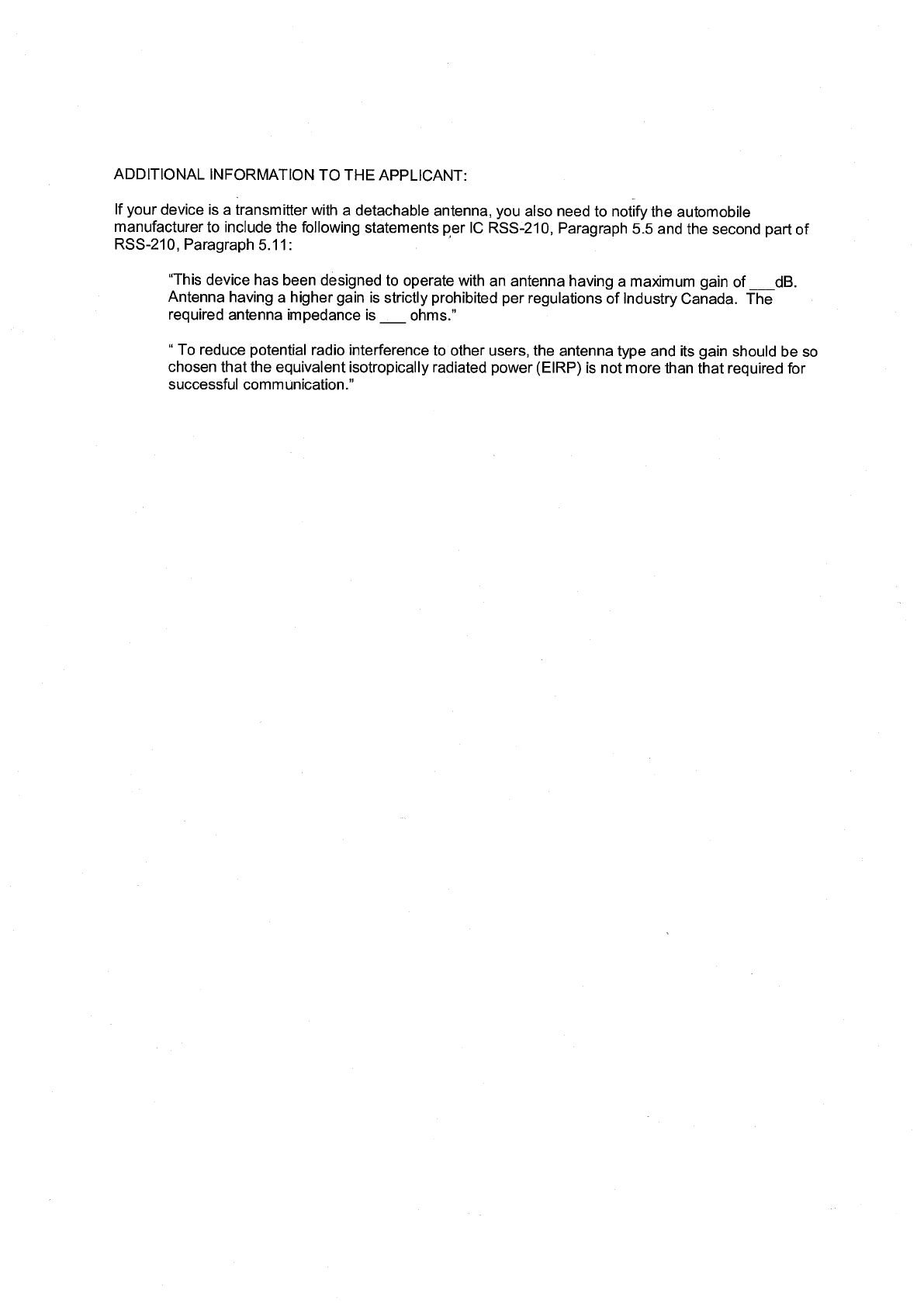 ADDITIONAL INFORMATION TO THE APPLICANT:

If your device is a transmitter with a detachable antenna, you also need to notify the automobile manufacturer to include the following statements per IC RSS-210, Paragraph 5.5 and the second part of RSS-210, Paragraph 5.11:

"This device has been designed to operate with an antenna having a maximum gain of ___dB. Antenna having a higher gain is strictly prohibited per regulations of Industry Canada. The required antenna impedance is ___ ohms."

" To reduce potential radio interference to other users, the antenna type and its gain should be so chosen that the equivalent isotropically radiated power (EIRP) is not more than that required for successful communication."